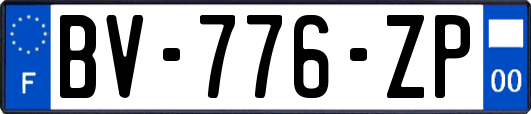 F
BV-776-ZP
00